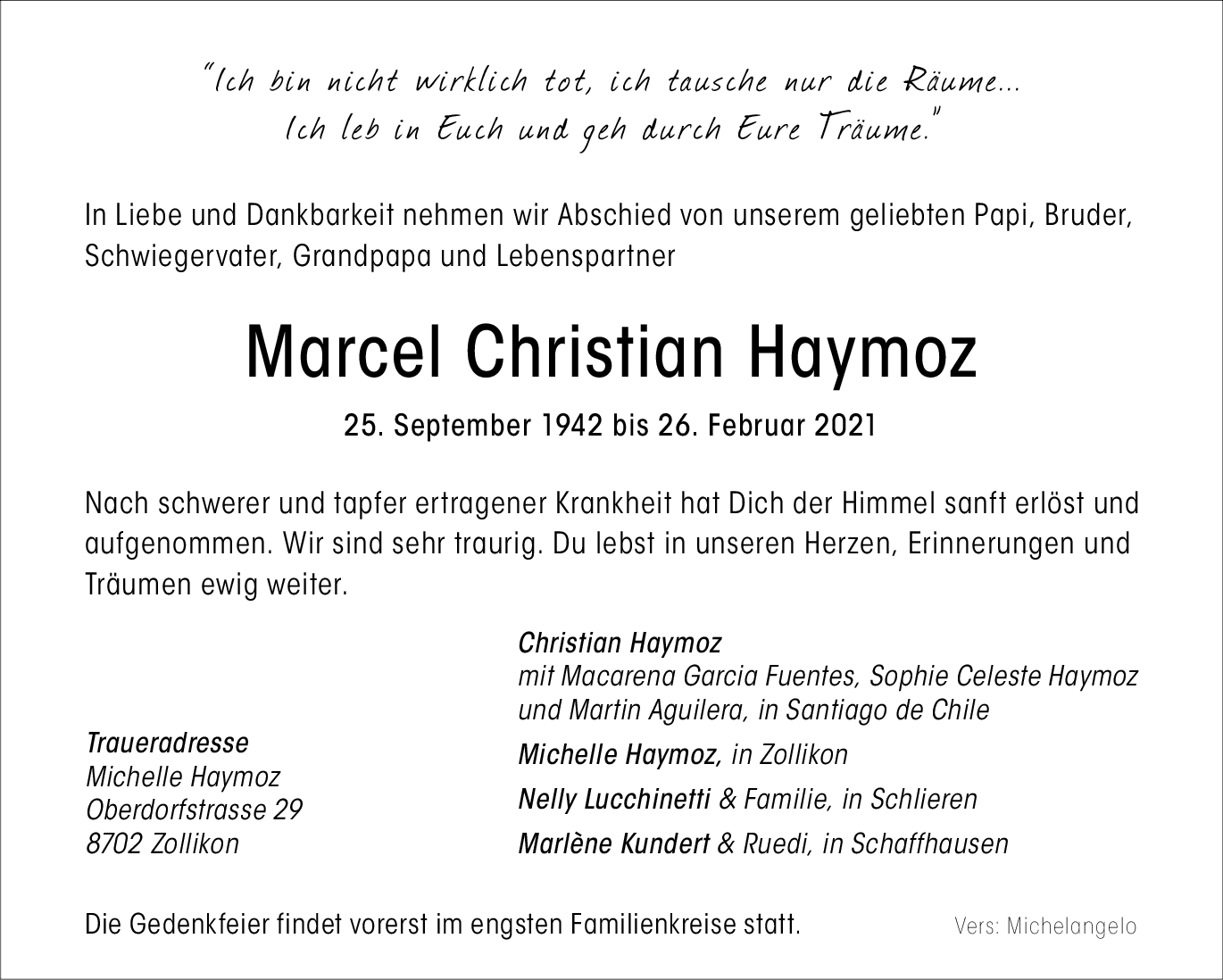 "Ich bin nicht wirklich tot, ich tausche nur die Räume...
Ich leb in Euch und geh durch Eure Träume."

In Liebe und Dankbarkeit nehmen wir Abschied von unserem geliebten Papi, Bruder, Schwiegervater, Grandpapa und Lebenspartner

Marcel Christian Haymoz

25. September 1942 bis 26. Februar 2021

Nach schwerer und tapfer ertragener Krankheit hat Dich der Himmel sanft erlöst und aufgenommen. Wir sind sehr traurig. Du lebst in unseren Herzen, Erinnerungen und Träumen ewig weiter.

Traueradresse
Michelle Haymoz
Oberdorfstrasse 29
8702 Zollikon

Christian Haymoz
mit Macarena Garcia Fuentes, Sophie Celeste Haymoz und Martin Aguilera, in Santiago de Chile

Michelle Haymoz, in Zollikon

Nelly Lucchinetti & Familie, in Schlieren

Marlène Kundert & Ruedi, in Schaffhausen

Die Gedenkfeier findet vorerst im engsten Familienkreise statt.

Vers: Michelangelo